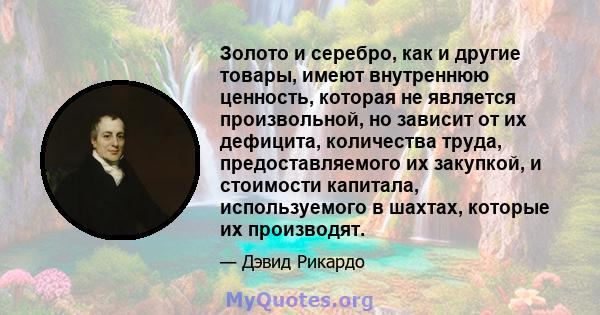 Золото и серебро, как и другие товары, имеют внутреннюю ценность, которая не является произвольной, но зависит от их дефицита, количества труда, предоставляемого их закупкой, и стоимости капитала, используемого в шахтах, которые их производят.

— Дэвид Рикардо

MyQuotes.org